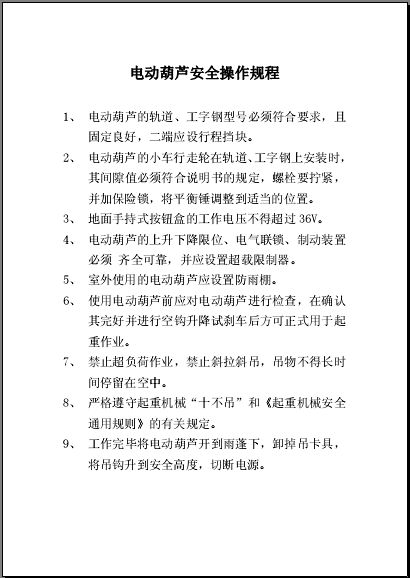 电动葫芦安全操作规程

1、 电动葫芦的轨道、工字钢型号必须符合要求，且固定良好，二端应设行程挡块。

2、 电动葫芦的小车行走轮在轨道、工字钢上安装时，其间隙值必须符合说明书的规定，螺栓要拧紧，并加保险锁，将平衡锤调整到适当的位置。

3、 地面手持式按钮盒的工作电压不得超过 36V。

4、 电动葫芦的上升下降限位、电气联锁、制动装置必须 齐全可靠，并应设置超载限制器。

5、 室外使用的电动葫芦应设置防雨棚。

6、 使用电动葫芦前应对电动葫芦进行检查，在确认其完好并进行空钩升降试刹车后方可正式用于起重作业。

7、 禁止超负荷作业，禁止斜拉斜吊，吊物不得长时间停留在空中。

8、 严格遵守起重机械“十不吊”和《起重机械安全通用规则》的有关规定。

9、 工作完毕将电动葫芦开到雨蓬下，卸掉吊卡具，将吊钩升到安全高度，切断电源。